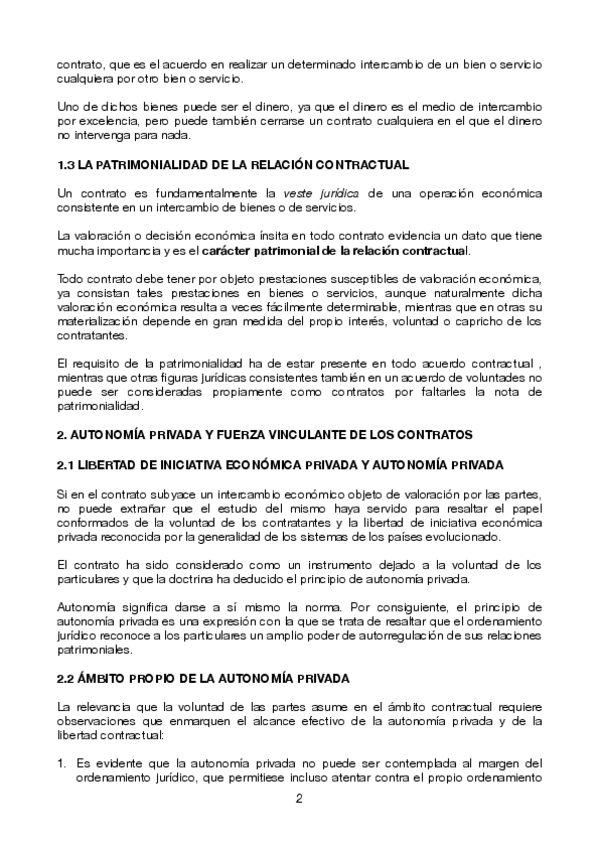 contrato, que es el acuerdo en realizar un determinado intercambio de un bien o servicio cualquiera por otro bien o servicio.

Uno de dichos bienes puede ser el dinero, ya que el dinero es el medio de intercambio por excelencia, pero puede también cerrarse un contrato cualquiera en el que el dinero no intervenga para nada.

1.3 LA PATRIMONIALIDAD DE LA RELACIÓN CONTRACTUAL

Un contrato es fundamentalmente la veste jurídica de una operación económica consistente en un intercambio de bienes o de servicios.

La valoración o decisión económica ínsita en todo contrato evidencia un dato que tiene mucha importancia y es el carácter patrimonial de la relación contractual.

Todo contrato debe tener por objeto prestaciones susceptibles de valoración económica, ya consistan tales prestaciones en bienes o servicios, aunque naturalmente dicha valoración económica resulta a veces fácilmente determinable, mientras que en otras su materialización depende en gran medida del propio interés, voluntad o capricho de los contratantes.

El requisito de la patrimonialidad ha de estar presente en todo acuerdo contractual , mientras que otras figuras jurídicas consistentes también en un acuerdo de voluntades no puede ser consideradas propiamente como contratos por faltarles la nota de patrimonialidad.

2. AUTONOMÍA PRIVADA Y FUERZA VINCULANTE DE LOS CONTRATOS

2.1 LIBERTAD DE INICIATIVA ECONÓMICA PRIVADA Y AUTONOMÍA PRIVADA

Si en el contrato subyace un intercambio económico objeto de valoración por las partes, no puede extrañar que el estudio del mismo haya servido para resaltar el papel conformados de la voluntad de los contratantes y la libertad de iniciativa económica privada reconocida por la generalidad de los sistemas de los países evolucionado.

El contrato ha sido considerado como un instrumento dejado a la voluntad de los particulares y que la doctrina ha deducido el principio de autonomía privada.

Autonomía significa darse a sí mismo la norma. Por consiguiente, el principio de autonomía privada es una expresión con la que se trata de resaltar que el ordenamiento jurídico reconoce a los particulares un amplio poder de autorregulación de sus relaciones patrimoniales.

2.2 ÁMBITO PROPIO DE LA AUTONOMÍA PRIVADA

La relevancia que la voluntad de las partes asume en el ámbito contractual requiere observaciones que enmarquen el alcance efectivo de la autonomía privada y de la libertad contractual:

1. Es evidente que la autonomía privada no puede ser contemplada al margen del ordenamiento jurídico, que permitiese incluso atentar contra el propio ordenamiento

2